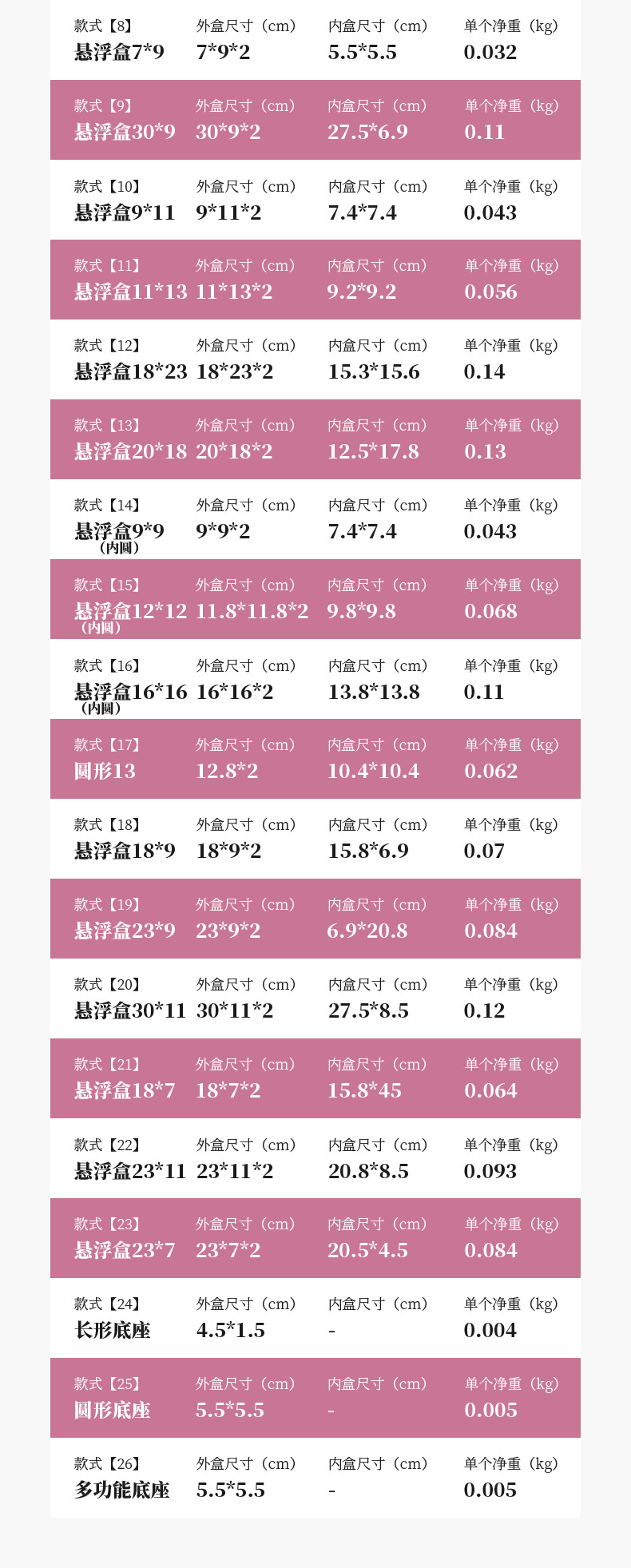 款式【8】
悬浮盒7*9
外盒尺寸（cm）
7*9*2
内盒尺寸（cm）
5.5*5.5
单个净重（kg）
0.032

款式【9】
悬浮盒30*9
外盒尺寸（cm）
30*9*2
内盒尺寸（cm）
27.5*6.9
单个净重（kg）
0.11

款式【10】
悬浮盒9*11
外盒尺寸（cm）
9*11*2
内盒尺寸（cm）
7.4*7.4
单个净重（kg）
0.043

款式【11】
悬浮盒11*13
外盒尺寸（cm）
11*13*2
内盒尺寸（cm）
9.2*9.2
单个净重（kg）
0.056

款式【12】
悬浮盒18*23
外盒尺寸（cm）
18*23*2
内盒尺寸（cm）
15.3*15.6
单个净重（kg）
0.14

款式【13】
悬浮盒20*18
外盒尺寸（cm）
20*18*2
内盒尺寸（cm）
12.5*17.8
单个净重（kg）
0.13

款式【14】
悬浮盒9*9
（内圆）
外盒尺寸（cm）
9*9*2
内盒尺寸（cm）
7.4*7.4
单个净重（kg）
0.043

款式【15】
悬浮盒12*12
（内圆）
外盒尺寸（cm）
11.8*11.8*2
内盒尺寸（cm）
9.8*9.8
单个净重（kg）
0.068

款式【16】
悬浮盒16*16
（内圆）
外盒尺寸（cm）
16*16*2
内盒尺寸（cm）
13.8*13.8
单个净重（kg）
0.11

款式【17】
圆形13
外盒尺寸（cm）
12.8*2
内盒尺寸（cm）
10.4*10.4
单个净重（kg）
0.062

款式【18】
悬浮盒18*9
外盒尺寸（cm）
18*9*2
内盒尺寸（cm）
15.8*6.9
单个净重（kg）
0.07

款式【19】
悬浮盒23*9
外盒尺寸（cm）
23*9*2
内盒尺寸（cm）
6.9*20.8
单个净重（kg）
0.084

款式【20】
悬浮盒30*11
外盒尺寸（cm）
30*11*2
内盒尺寸（cm）
27.5*8.5
单个净重（kg）
0.12

款式【21】
悬浮盒18*7
外盒尺寸（cm）
18*7*2
内盒尺寸（cm）
15.8*45
单个净重（kg）
0.064

款式【22】
悬浮盒23*11
外盒尺寸（cm）
23*11*2
内盒尺寸（cm）
20.8*8.5
单个净重（kg）
0.093

款式【23】
悬浮盒23*7
外盒尺寸（cm）
23*7*2
内盒尺寸（cm）
20.5*4.5
单个净重（kg）
0.084

款式【24】
长形底座
外盒尺寸（cm）
4.5*1.5
内盒尺寸（cm）
-
单个净重（kg）
0.004

款式【25】
圆形底座
外盒尺寸（cm）
5.5*5.5
内盒尺寸（cm）
-
单个净重（kg）
0.005

款式【26】
多功能底座
外盒尺寸（cm）
5.5*5.5
内盒尺寸（cm）
-
单个净重（kg）
0.005